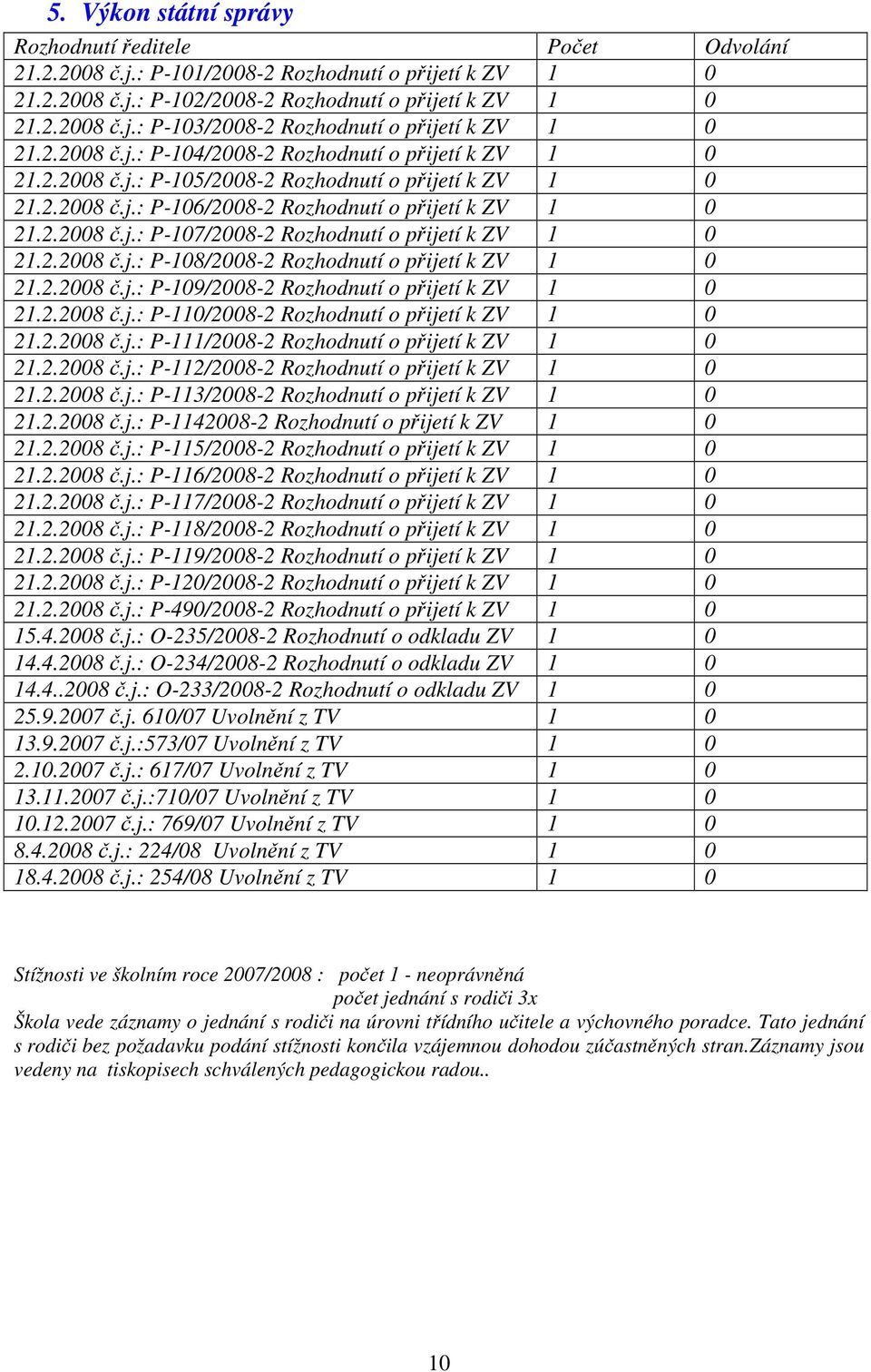 5. Výkon státní správy

| Rozhodnutí ředitele | Počet | Odvolání |
|---|---|---|
| 21.2.2008 č.j.: P-101/2008-2 Rozhodnutí o přijetí k ZV | 1 | 0 |
| 21.2.2008 č.j.: P-102/2008-2 Rozhodnutí o přijetí k ZV | 1 | 0 |
| 21.2.2008 č.j.: P-103/2008-2 Rozhodnutí o přijetí k ZV | 1 | 0 |
| 21.2.2008 č.j.: P-104/2008-2 Rozhodnutí o přijetí k ZV | 1 | 0 |
| 21.2.2008 č.j.: P-105/2008-2 Rozhodnutí o přijetí k ZV | 1 | 0 |
| 21.2.2008 č.j.: P-106/2008-2 Rozhodnutí o přijetí k ZV | 1 | 0 |
| 21.2.2008 č.j.: P-107/2008-2 Rozhodnutí o přijetí k ZV | 1 | 0 |
| 21.2.2008 č.j.: P-108/2008-2 Rozhodnutí o přijetí k ZV | 1 | 0 |
| 21.2.2008 č.j.: P-109/2008-2 Rozhodnutí o přijetí k ZV | 1 | 0 |
| 21.2.2008 č.j.: P-110/2008-2 Rozhodnutí o přijetí k ZV | 1 | 0 |
| 21.2.2008 č.j.: P-111/2008-2 Rozhodnutí o přijetí k ZV | 1 | 0 |
| 21.2.2008 č.j.: P-112/2008-2 Rozhodnutí o přijetí k ZV | 1 | 0 |
| 21.2.2008 č.j.: P-113/2008-2 Rozhodnutí o přijetí k ZV | 1 | 0 |
| 21.2.2008 č.j.: P-1142008-2 Rozhodnutí o přijetí k ZV | 1 | 0 |
| 21.2.2008 č.j.: P-115/2008-2 Rozhodnutí o přijetí k ZV | 1 | 0 |
| 21.2.2008 č.j.: P-116/2008-2 Rozhodnutí o přijetí k ZV | 1 | 0 |
| 21.2.2008 č.j.: P-117/2008-2 Rozhodnutí o přijetí k ZV | 1 | 0 |
| 21.2.2008 č.j.: P-118/2008-2 Rozhodnutí o přijetí k ZV | 1 | 0 |
| 21.2.2008 č.j.: P-119/2008-2 Rozhodnutí o přijetí k ZV | 1 | 0 |
| 21.2.2008 č.j.: P-120/2008-2 Rozhodnutí o přijetí k ZV | 1 | 0 |
| 21.2.2008 č.j.: P-490/2008-2 Rozhodnutí o přijetí k ZV | 1 | 0 |
| 15.4.2008 č.j.: O-235/2008-2 Rozhodnutí o odkladu ZV | 1 | 0 |
| 14.4.2008 č.j.: O-234/2008-2 Rozhodnutí o odkladu ZV | 1 | 0 |
| 14.4..2008 č.j.: O-233/2008-2 Rozhodnutí o odkladu ZV | 1 | 0 |
| 25.9.2007 č.j. 610/07 Uvolnění z TV | 1 | 0 |
| 13.9.2007 č.j.:573/07 Uvolnění z TV | 1 | 0 |
| 2.10.2007 č.j.: 617/07 Uvolnění z TV | 1 | 0 |
| 13.11.2007 č.j.:710/07 Uvolnění z TV | 1 | 0 |
| 10.12.2007 č.j.: 769/07 Uvolnění z TV | 1 | 0 |
| 8.4.2008 č.j.: 224/08 Uvolnění z TV | 1 | 0 |
| 18.4.2008 č.j.: 254/08 Uvolnění z TV | 1 | 0 |

Stížnosti ve školním roce 2007/2008 : počet 1 - neoprávněná
počet jednání s rodiči 3x
Škola vede záznamy o jednání s rodiči na úrovni třídního učitele a výchovného poradce. Tato jednání s rodiči bez požadavku podání stížnosti končila vzájemnou dohodou zúčastněných stran.záznamy jsou vedeny na tiskopisech schválených pedagogickou radou..

10